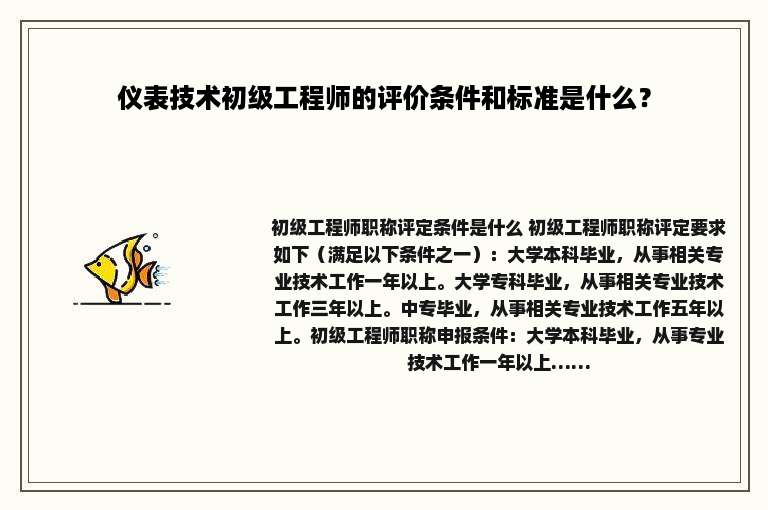 仪表技术初级工程师的评价条件和标准是什么？

初级工程师职称评定条件是什么 初级工程师职称评定要求如下（满足以下条件之一）：大学本科毕业，从事相关专业技术工作一年以上。大学专科毕业，从事相关专业技术工作三年以上。中专毕业，从事相关专业技术工作五年以上。初级工程师职称申报条件：大学本科毕业，从事专业技术工作一年以上……